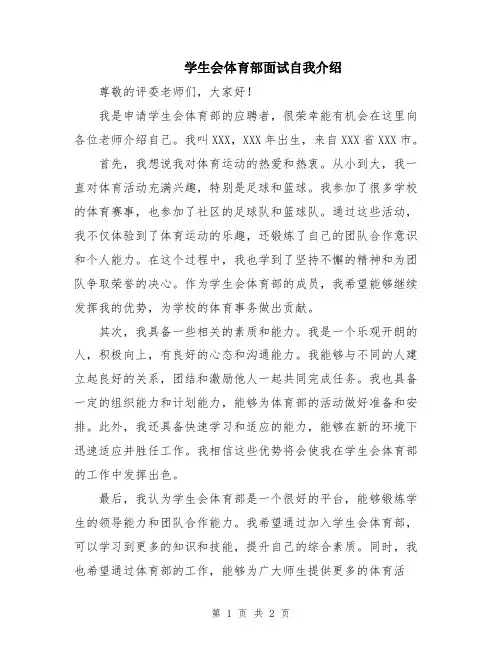 学生会体育部面试自我介绍

尊敬的评委老师们，大家好！

我是申请学生会体育部的应聘者，很荣幸能有机会在这里向各位老师介绍自己。我叫XXX，XXX年出生，来自XXX省XXX市。

首先，我想说我对体育运动的热爱和热衷。从小到大，我一直对体育活动充满兴趣，特别是足球和篮球。我参加了很多学校的体育赛事，也参加了社区的足球队和篮球队。通过这些活动，我不仅体验到了体育运动的乐趣，还锻炼了自己的团队合作意识和个人能力。在这个过程中，我也学到了坚持不懈的精神和为团队争取荣誉的决心。作为学生会体育部的成员，我希望能够继续发挥我的优势，为学校的体育事务做出贡献。

其次，我具备一些相关的素质和能力。我是一个乐观开朗的人，积极向上，有良好的心态和沟通能力。我能够与不同的人建立起良好的关系，团结和激励他人一起共同完成任务。我也具备一定的组织能力和计划能力，能够为体育部的活动做好准备和安排。此外，我还具备快速学习和适应的能力，能够在新的环境下迅速适应并胜任工作。我相信这些优势将会使我在学生会体育部的工作中发挥出色。

最后，我认为学生会体育部是一个很好的平台，能够锻炼学生的领导能力和团队合作能力。我希望通过加入学生会体育部，可以学习到更多的知识和技能，提升自己的综合素质。同时，我也希望通过体育部的工作，能够为广大师生提供更多的体育活

第 1 页 共 2 页